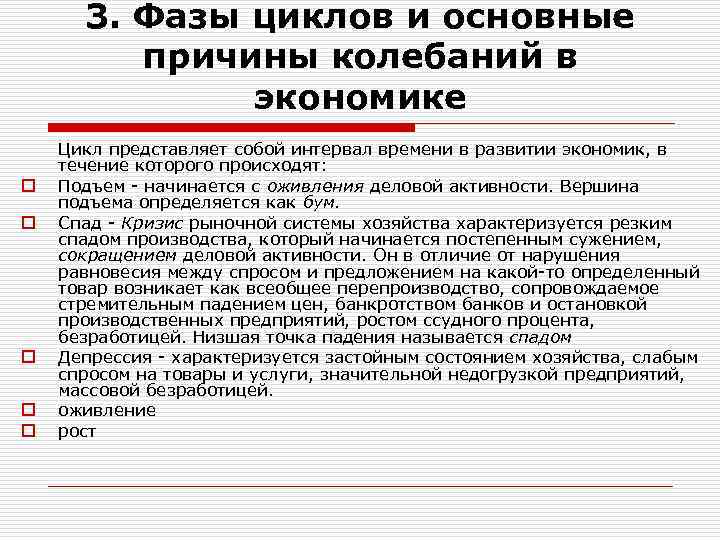 3. Фазы циклов и основные причины колебаний в экономике

Цикл представляет собой интервал времени в развитии экономик, в течение которого происходят:

Подъем - начинается с оживления деловой активности. Вершина подъема определяется как бум.

Спад - Кризис рыночной системы хозяйства характеризуется резким спадом производства, который начинается постепенным сужением, сокращением деловой активности. Он в отличие от нарушения равновесия между спросом и предложением на какой-то определенный товар возникает как всеобщее перепроизводство, сопровождаемое стремительным падением цен, банкротством банков и остановкой производственных предприятий, ростом ссудного процента, безработицей. Низшая точка падения называется спадом

Депрессия - характеризуется застойным состоянием хозяйства, слабым спросом на товары и услуги, значительной недогрузкой предприятий, массовой безработицей.

оживление

рост